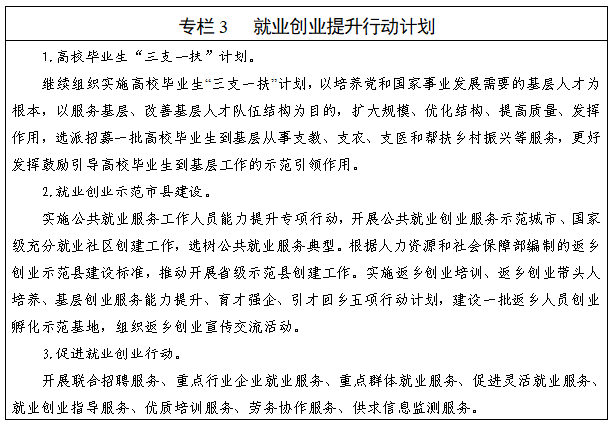 专栏 3　就业创业提升行动计划

1.高校毕业生“三支一扶”计划。

继续组织实施高校毕业生“三支一扶”计划，以培养党和国家事业发展需要的基层人才为根本，以服务基层、改善基层人才队伍结构为目的，扩大规模、优化结构、提高质量、发挥作用，选派招募一批高校毕业生到基层从事支教、支农、支医和帮扶乡村振兴等服务，更好发挥鼓励引导高校毕业生到基层工作的示范引领作用。

2.就业创业示范市县建设。

实施公共就业服务工作人员能力提升专项行动，开展公共就业创业服务示范城市、国家级充分就业社区创建工作，选树公共就业服务典型。根据人力资源和社会保障部编制的返乡创业示范县建设标准，推动开展省级示范县创建工作。实施返乡创业培训、返乡创业带头人培养、基层创业服务能力提升、育才强企、引才回乡五项行动计划，建设一批返乡人员创业孵化示范基地，组织返乡创业宣传交流活动。

3.促进就业创业行动。

开展联合招聘服务、重点行业企业就业服务、重点群体就业服务、促进灵活就业服务、就业创业指导服务、优质培训服务、劳务协作服务、供求信息监测服务。